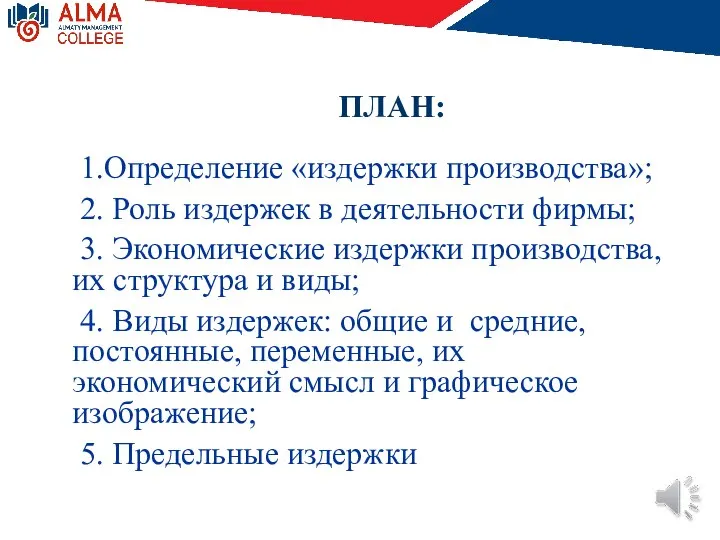 ALMA
ALMATY MANAGEMENT
COLLEGE

ПЛАН:

1.Определение «издержки производства»;

2. Роль издержек в деятельности фирмы;

3. Экономические издержки производства, их структура и виды;

4. Виды издержек: общие и средние, постоянные, переменные, их экономический смысл и графическое изображение;

5. Предельные издержки